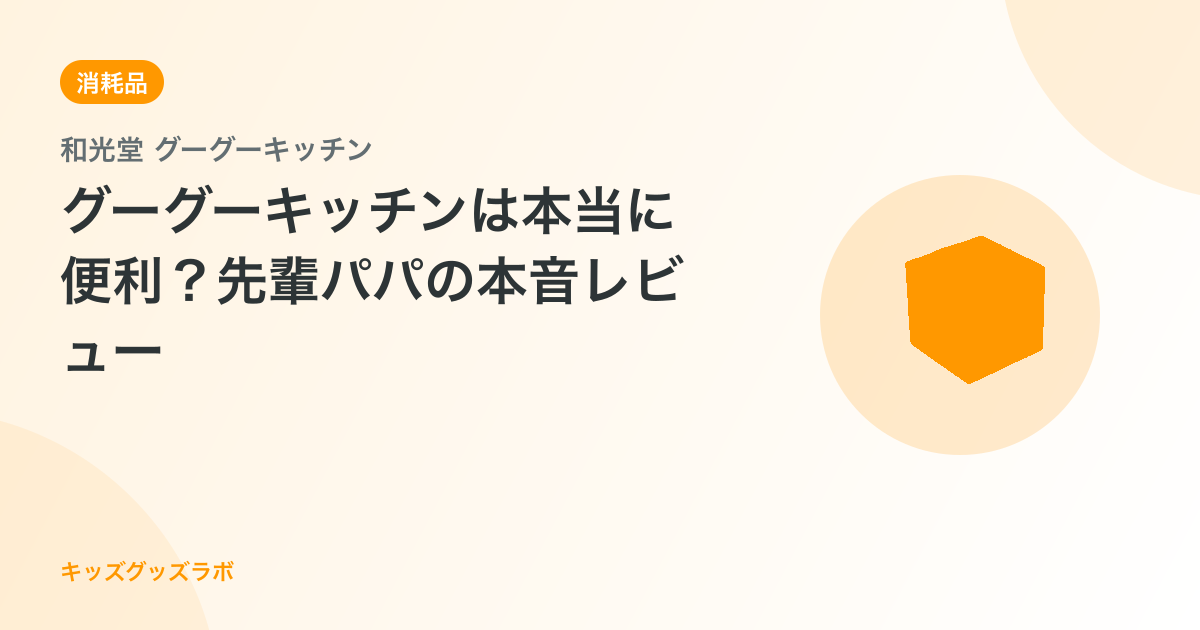 消耗品

和光堂 グーグーキッチン

グーグーキッチンは本当に便利？先輩パパの本音レビュー

キッズグッズラボ